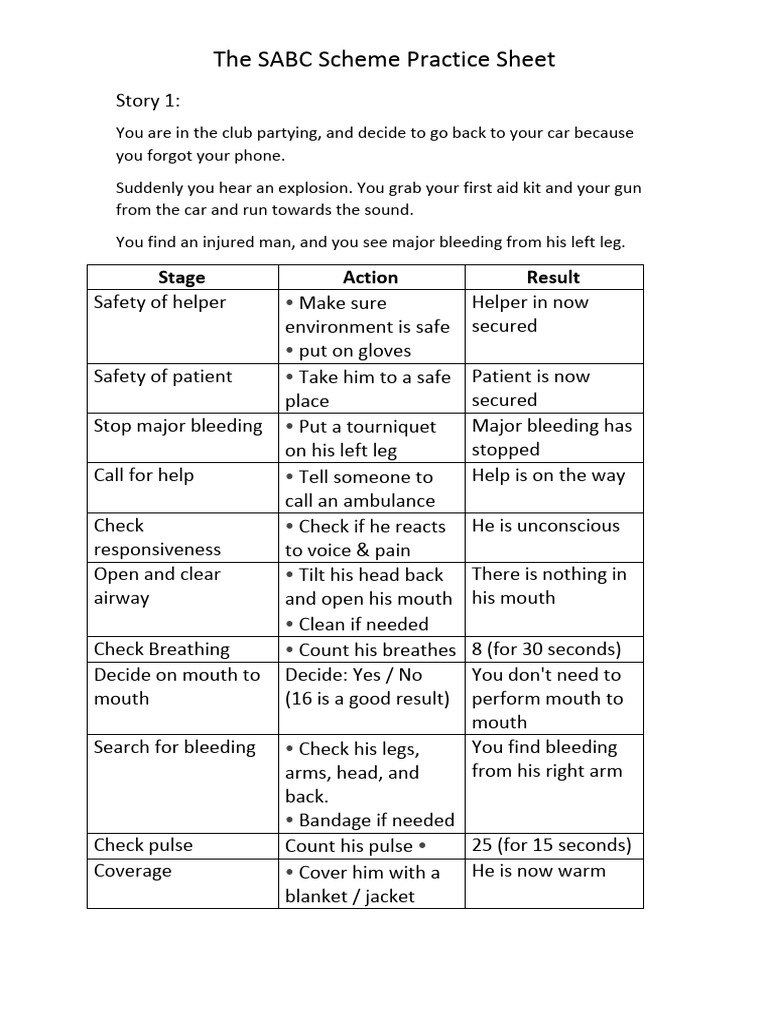 The SABC Scheme Practice Sheet

Story 1:

You are in the club partying, and decide to go back to your car because you forgot your phone.

Suddenly you hear an explosion. You grab your first aid kit and your gun from the car and run towards the sound.

You find an injured man, and you see major bleeding from his left leg.

| Stage | Action | Result |
|---|---|---|
| Safety of helper | • Make sure environment is safe • put on gloves | Helper in now secured |
| Safety of patient | • Take him to a safe place | Patient is now secured |
| Stop major bleeding | • Put a tourniquet on his left leg | Major bleeding has stopped |
| Call for help | • Tell someone to call an ambulance | Help is on the way |
| Check responsiveness | • Check if he reacts to voice & pain | He is unconscious |
| Open and clear airway | • Tilt his head back and open his mouth • Clean if needed | There is nothing in his mouth |
| Check Breathing | • Count his breathes | 8 (for 30 seconds) |
| Decide on mouth to mouth | Decide: Yes / No (16 is a good result) | You don't need to perform mouth to mouth |
| Search for bleeding | • Check his legs, arms, head, and back. • Bandage if needed | You find bleeding from his right arm |
| Check pulse | Count his pulse • | 25 (for 15 seconds) |
| Coverage | • Cover him with a blanket / jacket | He is now warm |